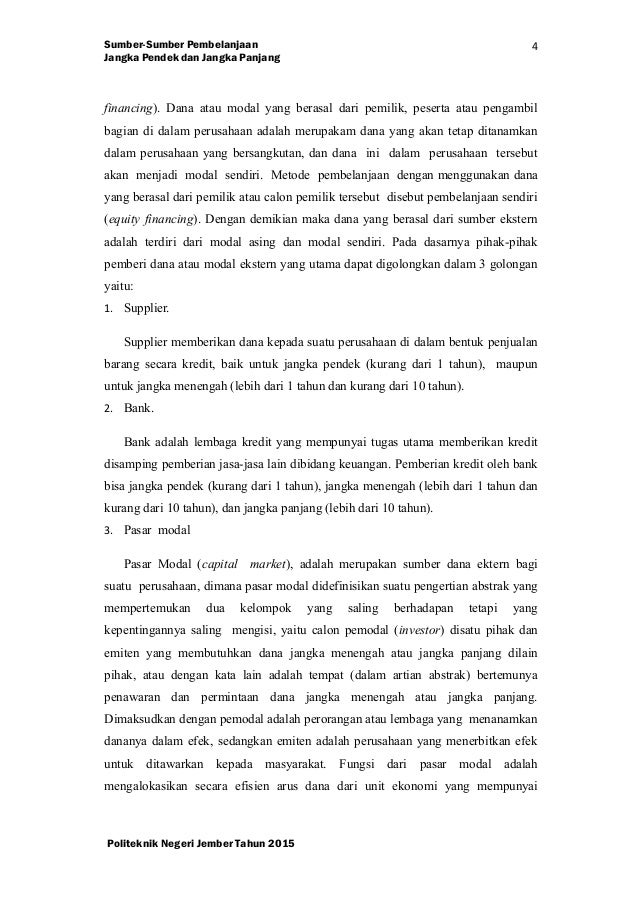 Sumber-Sumber Pembelanjaan
Jangka Pendek dan Jangka Panjang

4

financing). Dana atau modal yang berasal dari pemilik, peserta atau pengambil bagian di dalam perusahaan adalah merupakam dana yang akan tetap ditanamkan dalam perusahaan yang bersangkutan, dan dana ini dalam perusahaan tersebut akan menjadi modal sendiri. Metode pembelanjaan dengan menggunakan dana yang berasal dari pemilik atau calon pemilik tersebut disebut pembelanjaan sendiri (equity financing). Dengan demikian maka dana yang berasal dari sumber ekstern adalah terdiri dari modal asing dan modal sendiri. Pada dasarnya pihak-pihak pemberi dana atau modal ekstern yang utama dapat digolongkan dalam 3 golongan yaitu:

1. Supplier.

Supplier memberikan dana kepada suatu perusahaan di dalam bentuk penjualan barang secara kredit, baik untuk jangka pendek (kurang dari 1 tahun), maupun untuk jangka menengah (lebih dari 1 tahun dan kurang dari 10 tahun).

2. Bank.

Bank adalah lembaga kredit yang mempunyai tugas utama memberikan kredit disamping pemberian jasa-jasa lain dibidang keuangan. Pemberian kredit oleh bank bisa jangka pendek (kurang dari 1 tahun), jangka menengah (lebih dari 1 tahun dan kurang dari 10 tahun), dan jangka panjang (lebih dari 10 tahun).

3. Pasar modal

Pasar Modal (capital market), adalah merupakan sumber dana ektern bagi suatu perusahaan, dimana pasar modal didefinisikan suatu pengertian abstrak yang mempertemukan dua kelompok yang saling berhadapan tetapi yang kepentingannya saling mengisi, yaitu calon pemodal (investor) disatu pihak dan emiten yang membutuhkan dana jangka menengah atau jangka panjang dilain pihak, atau dengan kata lain adalah tempat (dalam artian abstrak) bertemunya penawaran dan permintaan dana jangka menengah atau jangka panjang. Dimaksudkan dengan pemodal adalah perorangan atau lembaga yang menanamkan dananya dalam efek, sedangkan emiten adalah perusahaan yang menerbitkan efek untuk ditawarkan kepada masyarakat. Fungsi dari pasar modal adalah mengalokasikan secara efisien arus dana dari unit ekonomi yang mempunyai

Politeknik Negeri Jember Tahun 2015